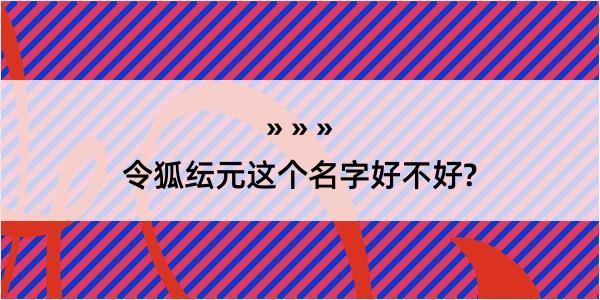 » » »

令狐纭元这个名字好不好?